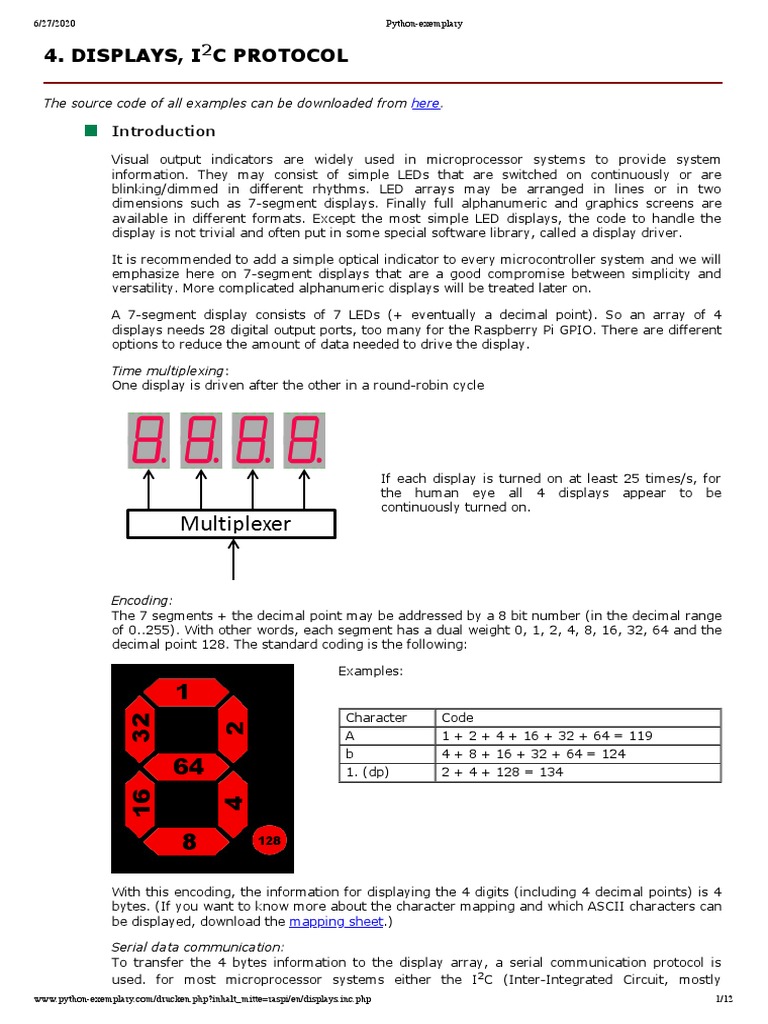 6/27/2020 Python-exemplary

4. DISPLAYS, I$^2$C PROTOCOL

The source code of all examples can be downloaded from here.

Introduction

Visual output indicators are widely used in microprocessor systems to provide system information. They may consist of simple LEDs that are switched on continuously or are blinking/dimmed in different rhythms. LED arrays may be arranged in lines or in two dimensions such as 7-segment displays. Finally full alphanumeric and graphics screens are available in different formats. Except the most simple LED displays, the code to handle the display is not trivial and often put in some special software library, called a display driver.

It is recommended to add a simple optical indicator to every microcontroller system and we will emphasize here on 7-segment displays that are a good compromise between simplicity and versatility. More complicated alphanumeric displays will be treated later on.

A 7-segment display consists of 7 LEDs (+ eventually a decimal point). So an array of 4 displays needs 28 digital output ports, too many for the Raspberry Pi GPIO. There are different options to reduce the amount of data needed to drive the display.

Time multiplexing:
One display is driven after the other in a round-robin cycle

Multiplexer

If each display is turned on at least 25 times/s, for the human eye all 4 displays appear to be continuously turned on.

Encoding:
The 7 segments + the decimal point may be addressed by a 8 bit number (in the decimal range of 0..255). With other words, each segment has a dual weight 0, 1, 2, 4, 8, 16, 32, 64 and the decimal point 128. The standard coding is the following:

1 32 2 64 16 4 8 128

Examples:

| Character | Code |
|---|---|
| A | 1 + 2 + 4 + 16 + 32 + 64 = 119 |
| b | 4 + 8 + 16 + 32 + 64 = 124 |
| 1. (dp) | 2 + 4 + 128 = 134 |

With this encoding, the information for displaying the 4 digits (including 4 decimal points) is 4 bytes. (If you want to know more about the character mapping and which ASCII characters can be displayed, download the mapping sheet.)

Serial data communication:
To transfer the 4 bytes information to the display array, a serial communication protocol is used. for most microprocessor systems either the I$^2$C (Inter-Integrated Circuit, mostly

www.python-exemplary.com/drucken.php?inhalt_mitte=raspi/en/displays.inc.php 1/12